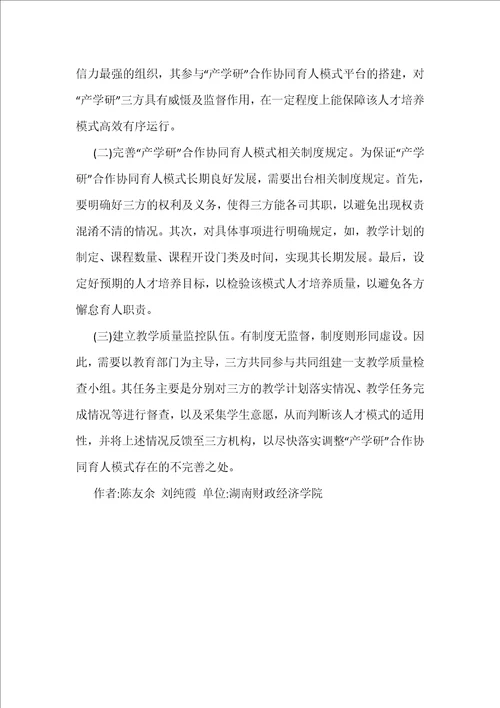 信力最强的组织，其参与“产学研”合作协同育人模式平台的搭建，对“产学研”三方具有威慑及监督作用，在一定程度上能保障该人才培养模式高效有序运行。

(二)完善“产学研”合作协同育人模式相关制度规定。为保证“产学研”合作协同育人模式长期良好发展，需要出台相关制度规定。首先，要明确好三方的权利及义务，使得三方能各司其职，以避免出现权责混淆不清的情况。其次，对具体事项进行明确规定，如，教学计划的制定、课程数量、课程开设门类及时间，实现其长期发展。最后，设定好预期的人才培养目标，以检验该模式人才培养质量，以避免各方懈怠育人职责。

(三)建立教学质量监控队伍。有制度无监督，制度则形同虚设。因此，需要以教育部门为主导，三方共同参与共同组建一支教学质量检查小组。其任务主要是分别对三方的教学计划落实情况、教学任务完成情况等进行督查，以及采集学生意愿，从而判断该人才模式的适用性，并将上述情况反馈至三方机构，以尽快落实调整“产学研”合作协同育人模式存在的不完善之处。

作者:陈友余 刘纯霞 单位:湖南财政经济学院